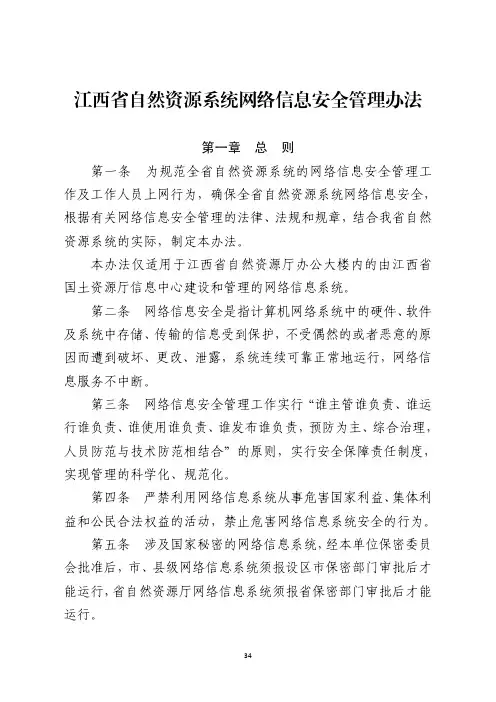 江西省自然资源系统网络信息安全管理办法

第一章　总　则

第一条　为规范全省自然资源系统的网络信息安全管理工作及工作人员上网行为，确保全省自然资源系统网络信息安全，根据有关网络信息安全管理的法律、法规和规章，结合我省自然资源系统的实际，制定本办法。

本办法仅适用于江西省自然资源厅办公大楼内的由江西省国土资源厅信息中心建设和管理的网络信息系统。

第二条　网络信息安全是指计算机网络系统中的硬件、软件及系统中存储、传输的信息受到保护，不受偶然的或者恶意的原因而遭到破坏、更改、泄露，系统连续可靠正常地运行，网络信息服务不中断。

第三条　网络信息安全管理工作实行“谁主管谁负责、谁运行谁负责、谁使用谁负责、谁发布谁负责，预防为主、综合治理，人员防范与技术防范相结合”的原则，实行安全保障责任制度，实现管理的科学化、规范化。

第四条　严禁利用网络信息系统从事危害国家利益、集体利益和公民合法权益的活动，禁止危害网络信息系统安全的行为。

第五条　涉及国家秘密的网络信息系统，经本单位保密委员会批准后，市、县级网络信息系统须报设区市保密部门审批后才能运行，省自然资源厅网络信息系统须报省保密部门审批后才能运行。

34